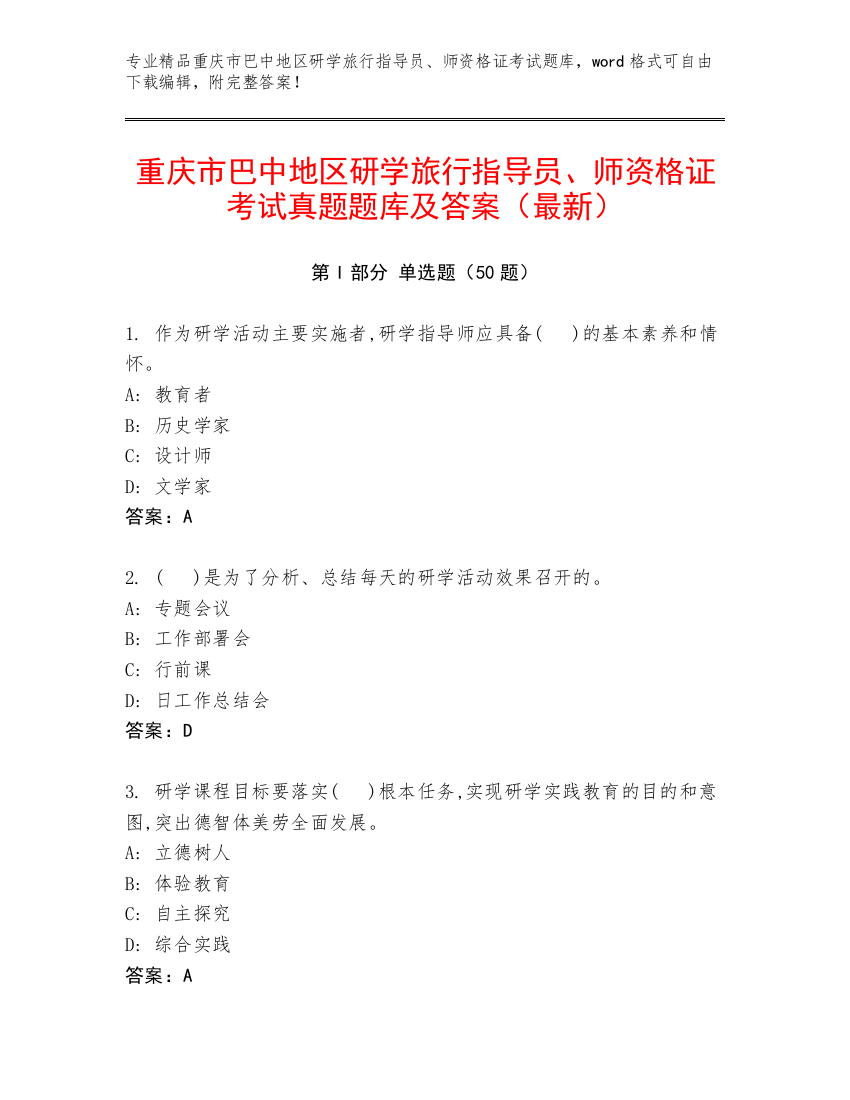 专业精品重庆市巴中地区研学旅行指导员、师资格证考试题库，word 格式可自由下载编辑，附完整答案！

重庆市巴中地区研学旅行指导员、师资格证考试真题题库及答案（最新）

第 I 部分 单选题（50 题）

1. 作为研学活动主要实施者,研学指导师应具备(　)的基本素养和情怀。
A: 教育者
B: 历史学家
C: 设计师
D: 文学家
答案：A

2. (　)是为了分析、总结每天的研学活动效果召开的。
A: 专题会议
B: 工作部署会
C: 行前课
D: 日工作总结会
答案：D

3. 研学课程目标要落实(　)根本任务,实现研学实践教育的目的和意图,突出德智体美劳全面发展。
A: 立德树人
B: 体验教育
C: 自主探究
D: 综合实践
答案：A